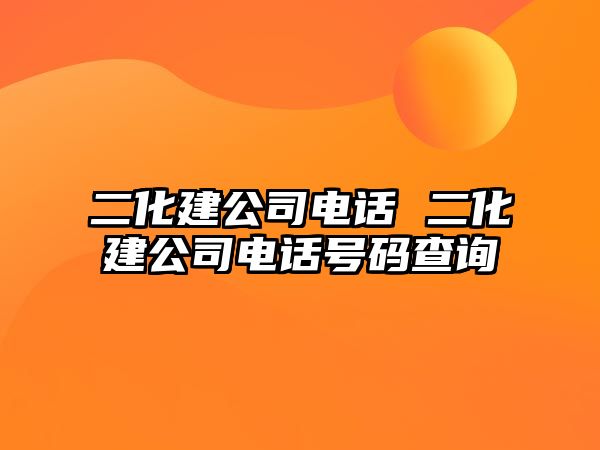 二化建公司电话 二化建公司电话号码查询